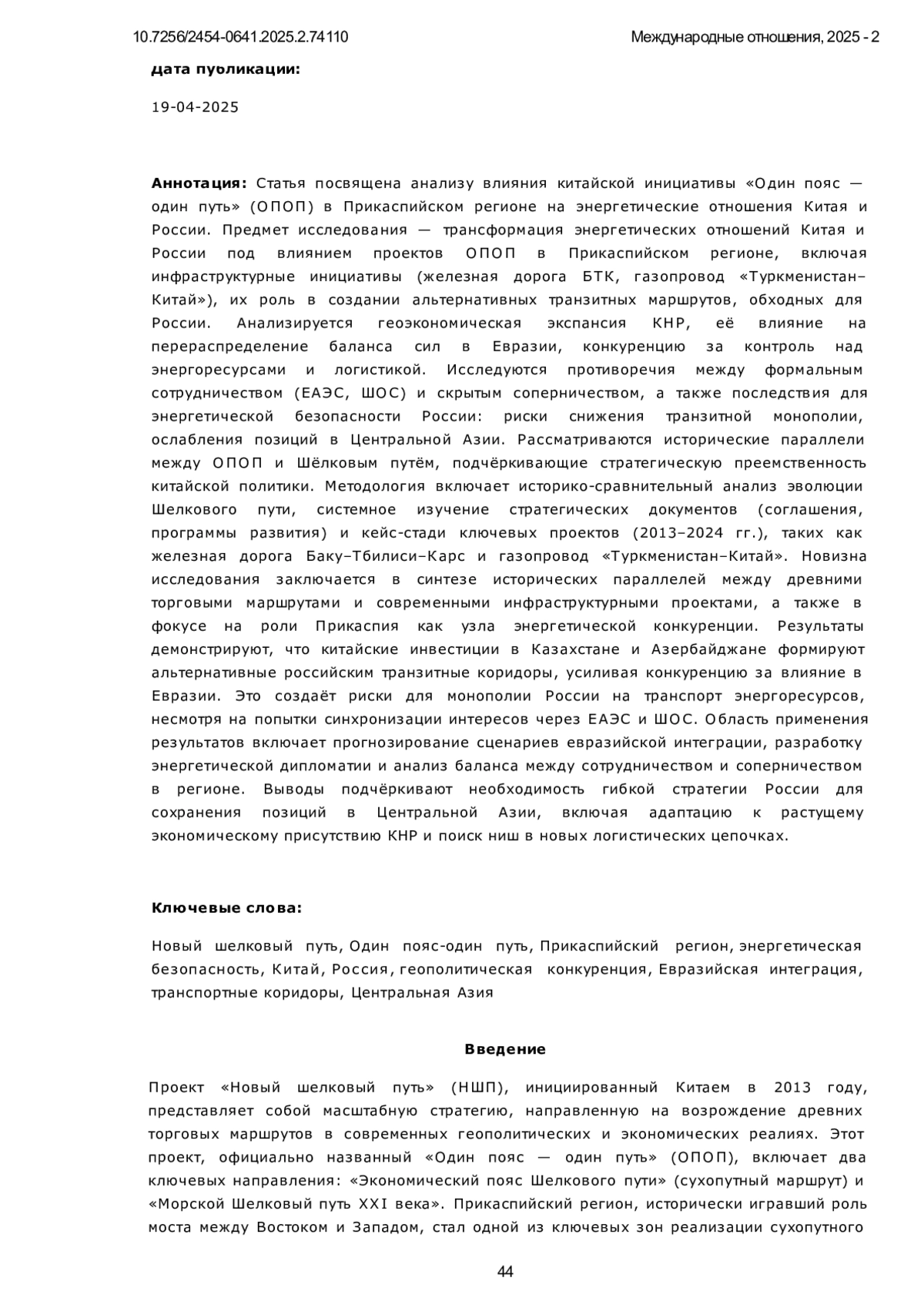 10.7256/2454-0641.2025.2.74110

Международные отношения, 2025 - 2

Дата публикации:

19-04-2025

Аннотация: Статья посвящена анализу влияния китайской инициативы «Один пояс — один путь» (ОПОП) в Прикаспийском регионе на энергетические отношения Китая и России. Предмет исследования — трансформация энергетических отношений Китая и России под влиянием проектов ОПОП в Прикаспийском регионе, включая инфраструктурные инициативы (железная дорога БТК, газопровод «Туркменистан–Китай»), их роль в создании альтернативных транзитных маршрутов, обходных для России. Анализируется геоэкономическая экспансия КНР, её влияние на перераспределение баланса сил в Евразии, конкуренцию за контроль над энергоресурсами и логистикой. Исследуются противоречия между формальным сотрудничеством (ЕАЭС, ШОС) и скрытым соперничеством, а также последствия для энергетической безопасности России: риски снижения транзитной монополии, ослабления позиций в Центральной Азии. Рассматриваются исторические параллели между ОПОП и Шёлковым путём, подчёркивающие стратегическую преемственность китайской политики. Методология включает историко-сравнительный анализ эволюции Шелкового пути, системное изучение стратегических документов (соглашения, программы развития) и кейс-стади ключевых проектов (2013–2024 гг.), таких как железная дорога Баку–Тбилиси–Карс и газопровод «Туркменистан–Китай». Новизна исследования заключается в синтезе исторических параллелей между древними торговыми маршрутами и современными инфраструктурными проектами, а также в фокусе на роли Прикаспия как узла энергетической конкуренции. Результаты демонстрируют, что китайские инвестиции в Казахстане и Азербайджане формируют альтернативные российским транзитные коридоры, усиливая конкуренцию за влияние в Евразии. Это создаёт риски для монополии России на транспорт энергоресурсов, несмотря на попытки синхронизации интересов через ЕАЭС и ШОС. Область применения результатов включает прогнозирование сценариев евразийской интеграции, разработку энергетической дипломатии и анализ баланса между сотрудничеством и соперничеством в регионе. Выводы подчёркивают необходимость гибкой стратегии России для сохранения позиций в Центральной Азии, включая адаптацию к растущему экономическому присутствию КНР и поиск ниш в новых логистических цепочках.

Ключевые слова:

Новый шелковый путь, Один пояс-один путь, Прикаспийский регион, энергетическая безопасность, Китай, Россия, геополитическая конкуренция, Евразийская интеграция, транспортные коридоры, Центральная Азия

Введение

Проект «Новый шелковый путь» (НШП), инициированный Китаем в 2013 году, представляет собой масштабную стратегию, направленную на возрождение древних торговых маршрутов в современных геополитических и экономических реалиях. Этот проект, официально названный «Один пояс — один путь» (ОПОП), включает два ключевых направления: «Экономический пояс Шелкового пути» (сухопутный маршрут) и «Морской Шелковый путь XXI века». Прикаспийский регион, исторически игравший роль моста между Востоком и Западом, стал одной из ключевых зон реализации сухопутного

44